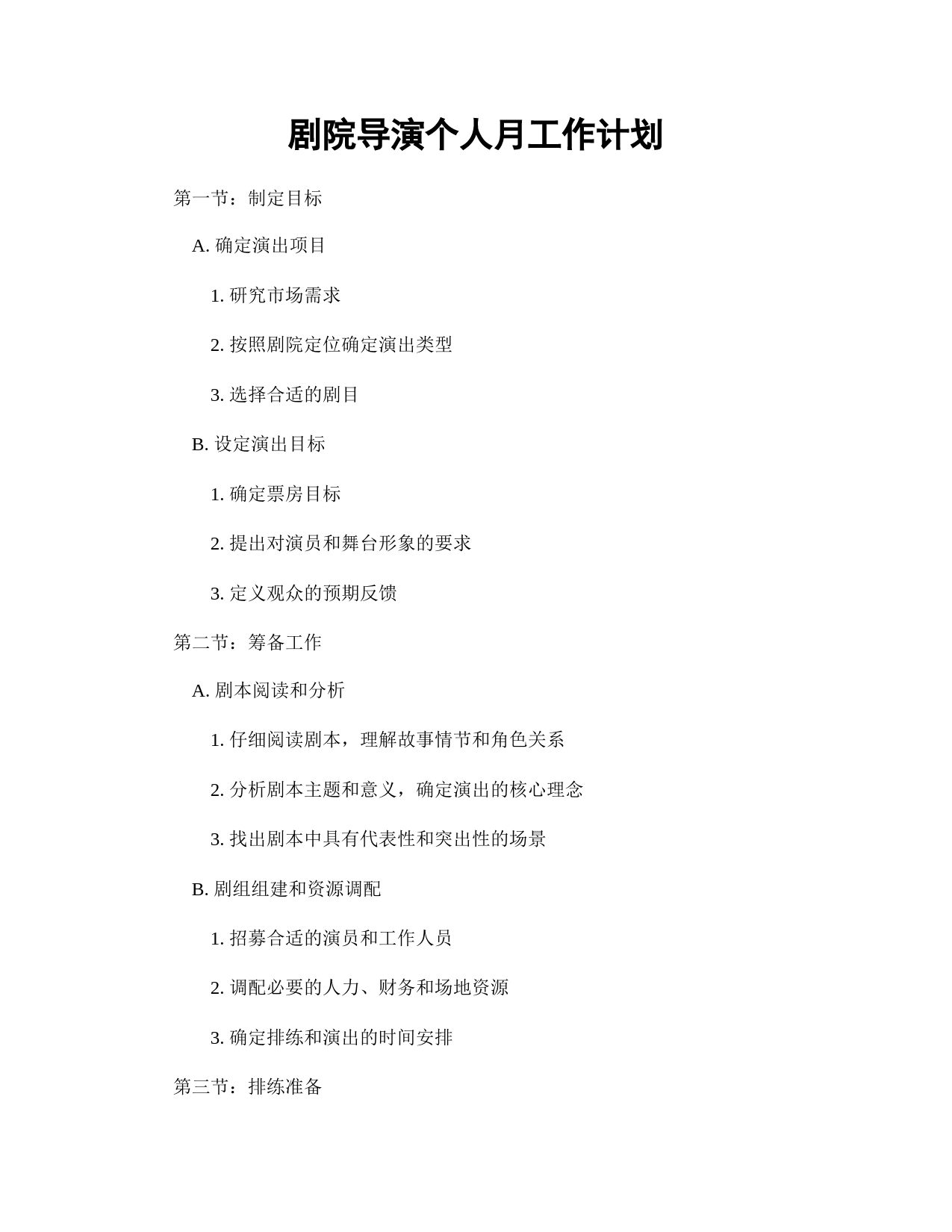 剧院导演个人月工作计划

第一节：制定目标

A. 确定演出项目

1. 研究市场需求

2. 按照剧院定位确定演出类型

3. 选择合适的剧目

B. 设定演出目标

1. 确定票房目标

2. 提出对演员和舞台形象的要求

3. 定义观众的预期反馈

第二节：筹备工作

A. 剧本阅读和分析

1. 仔细阅读剧本，理解故事情节和角色关系

2. 分析剧本主题和意义，确定演出的核心理念

3. 找出剧本中具有代表性和突出性的场景

B. 剧组组建和资源调配

1. 招募合适的演员和工作人员

2. 调配必要的人力、财务和场地资源

3. 确定排练和演出的时间安排

第三节：排练准备